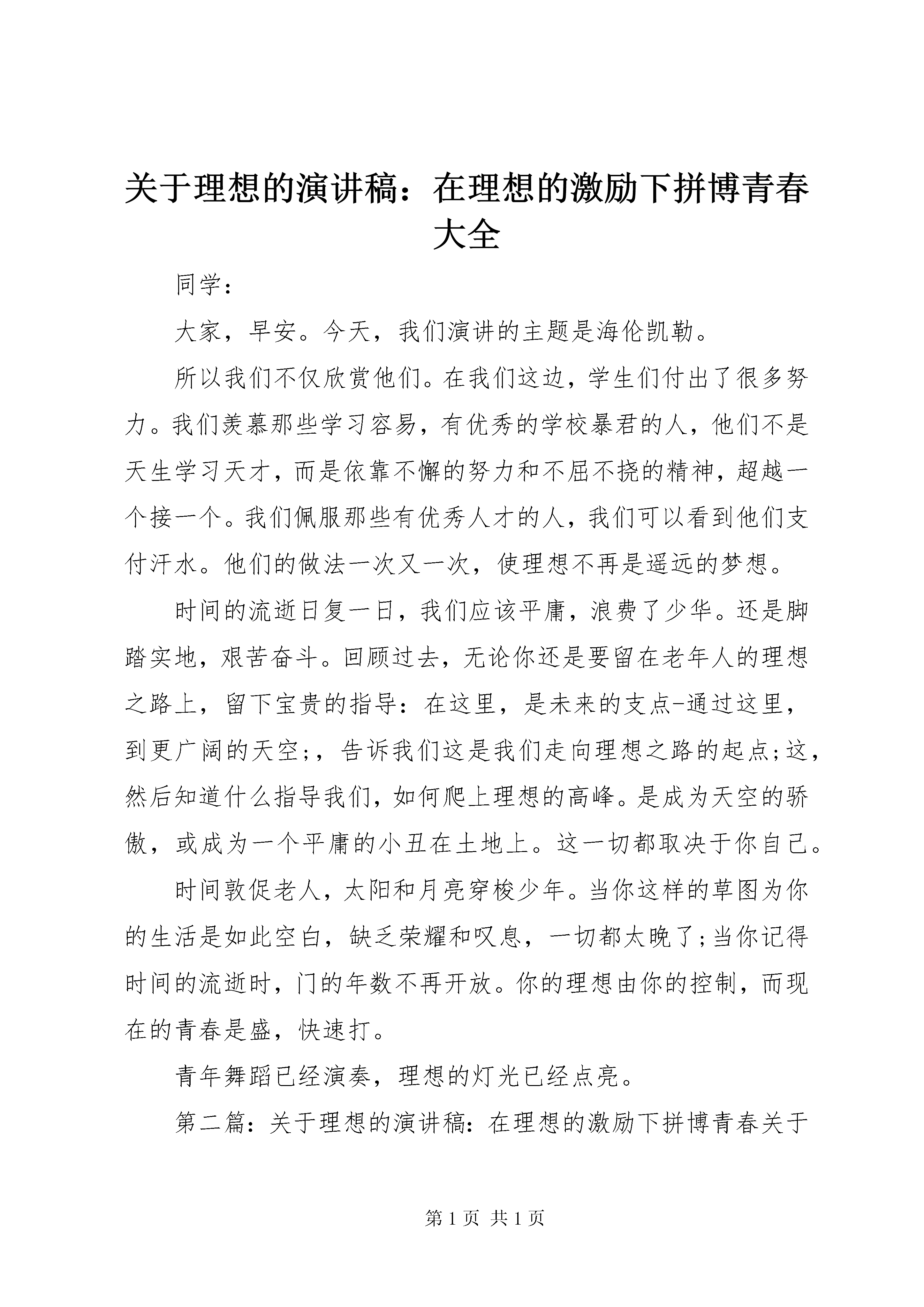 关于理想的演讲稿：在理想的激励下拼博青春大全

同学：

大家，早安。今天，我们演讲的主题是海伦凯勒。

所以我们不仅欣赏他们。在我们这边，学生们付出了很多努力。我们羡慕那些学习容易，有优秀的学校暴君的人，他们不是天生学习天才，而是依靠不懈的努力和不屈不挠的精神，超越一个接一个。我们佩服那些有优秀人才的人，我们可以看到他们支付汗水。他们的做法一次又一次，使理想不再是遥远的梦想。

时间的流逝日复一日，我们应该平庸，浪费了少华。还是脚踏实地，艰苦奋斗。回顾过去，无论你还是要留在老年人的理想之路上，留下宝贵的指导：在这里，是未来的支点-通过这里，到更广阔的天空;，告诉我们这是我们走向理想之路的起点;这，然后知道什么指导我们，如何爬上理想的高峰。是成为天空的骄傲，或成为一个平庸的小丑在土地上。这一切都取决于你自己。

时间敦促老人，太阳和月亮穿梭少年。当你这样的草图为你的生活是如此空白，缺乏荣耀和叹息，一切都太晚了;当你记得时间的流逝时，门的年数不再开放。你的理想由你的控制，而现在的青春是盛，快速打。

青年舞蹈已经演奏，理想的灯光已经点亮。

第二篇：关于理想的演讲稿：在理想的激励下拼博青春关于

第 1 页 共 1 页